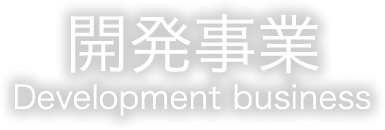 開発事業
Development business